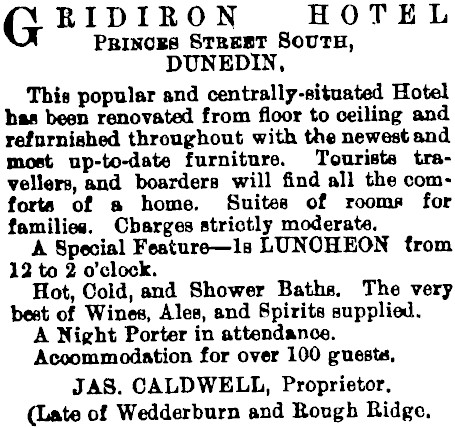 GRIDIRON HOTEL
PRINCES STREET SOUTH,
DUNEDIN.

This popular and centrally-situated Hotel has been renovated from floor to ceiling and refurnished throughout with the newest and most up-to-date furniture. Tourists travellers, and boarders will find all the comforts of a home. Suites of rooms for families. Charges strictly moderate.

A Special Feature—1s LUNCHEON from 12 to 2 o'clock.

Hot, Cold, and Shower Baths. The very best of Wines, Ales, and Spirits supplied.

A Night Porter in attendance.

Accommodation for over 100 guests.

JAS. CALDWELL, Proprietor.

(Late of Wedderburn and Rough Ridge.